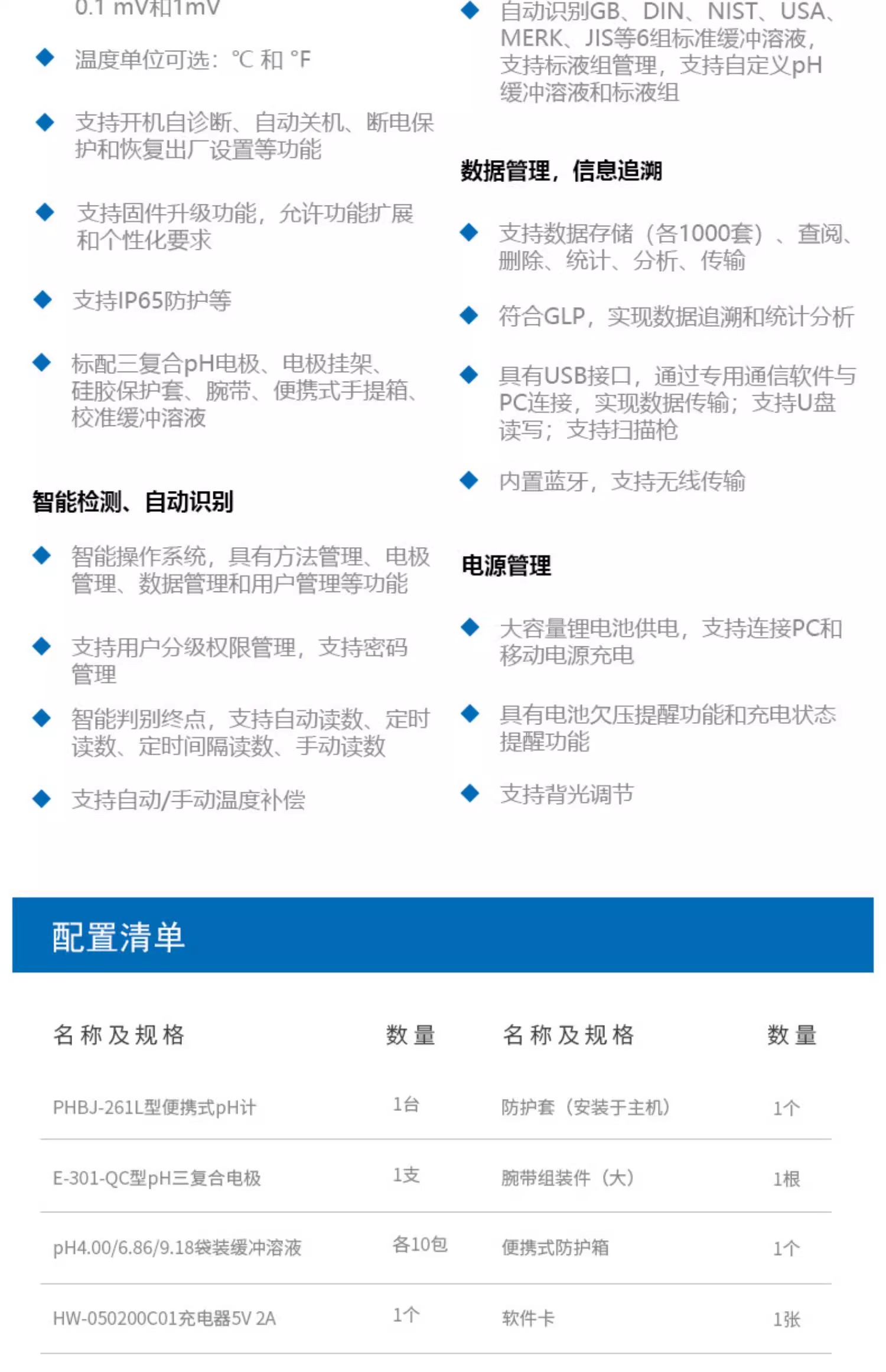 0.1 mV和1mV

◆ 温度单位可选：℃ 和 °F

◆ 支持开机自诊断、自动关机、断电保护和恢复出厂设置等功能

◆ 支持固件升级功能，允许功能扩展和个性化要求

◆ 支持IP65防护等

◆ 标配三复合pH电极、电极挂架、硅胶保护套、腕带、便携式手提箱、校准缓冲溶液

智能检测、自动识别

◆ 智能操作系统，具有方法管理、电极管理、数据管理和用户管理等功能

◆ 支持用户分级权限管理，支持密码管理

◆ 智能判别终点，支持自动读数、定时读数、定时间隔读数、手动读数

◆ 支持自动/手动温度补偿

◆ 自动识别GB、DIN、NIST、USA、MERK、JIS等6组标准缓冲溶液，支持标液组管理，支持自定义pH缓冲溶液和标液组

数据管理，信息追溯

◆ 支持数据存储（各1000套）、查阅、删除、统计、分析、传输

◆ 符合GLP，实现数据追溯和统计分析

◆ 具有USB接口，通过专用通信软件与PC连接，实现数据传输；支持U盘读写；支持扫描枪

◆ 内置蓝牙，支持无线传输

电源管理

◆ 大容量锂电池供电，支持连接PC和移动电源充电

◆ 具有电池欠压提醒功能和充电状态提醒功能

◆ 支持背光调节

配置清单

| 名称及规格 | 数量 | 名称及规格 | 数量 |
|---|---|---|---|
| PHBJ-261L型便携式pH计 | 1台 | 防护套（安装于主机） | 1个 |
| E-301-QC型pH三复合电极 | 1支 | 腕带组装件（大） | 1根 |
| pH4.00/6.86/9.18袋装缓冲溶液 | 各10包 | 便携式防护箱 | 1个 |
| HW-050200C01充电器5V 2A | 1个 | 软件卡 | 1张 |